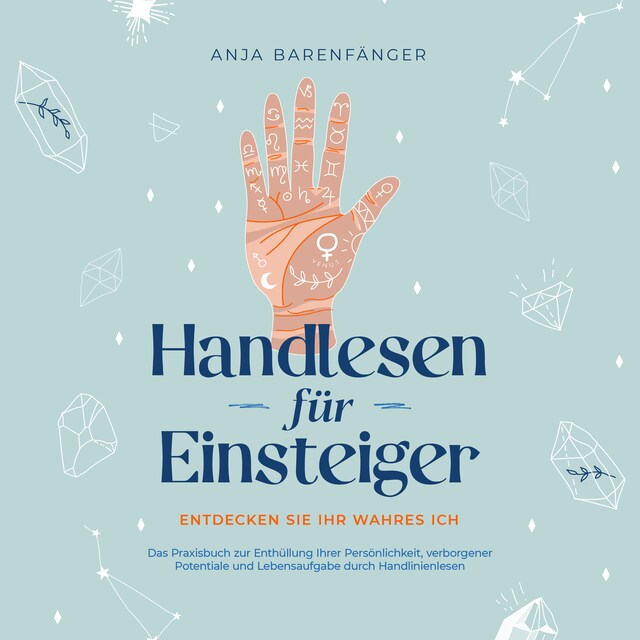 ANJA BARENFÄNGER

VENUS

Handlesen
für
Einsteiger

ENTDECKEN SIE IHR WAHRES ICH

Das Praxisbuch zur Enthüllung Ihrer Persönlichkeit, verborgener Potentiale und Lebensaufgabe durch Handlinienlesen